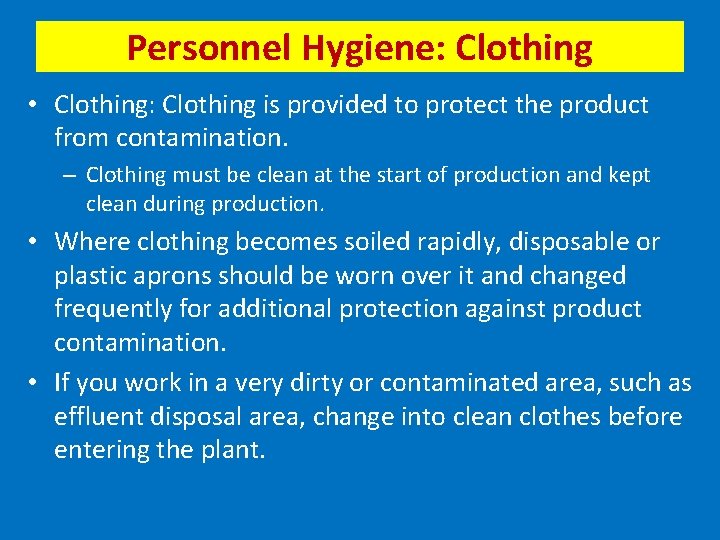 Personnel Hygiene: Clothing

• Clothing: Clothing is provided to protect the product from contamination.

– Clothing must be clean at the start of production and kept clean during production.

• Where clothing becomes soiled rapidly, disposable or plastic aprons should be worn over it and changed frequently for additional protection against product contamination.

• If you work in a very dirty or contaminated area, such as effluent disposal area, change into clean clothes before entering the plant.